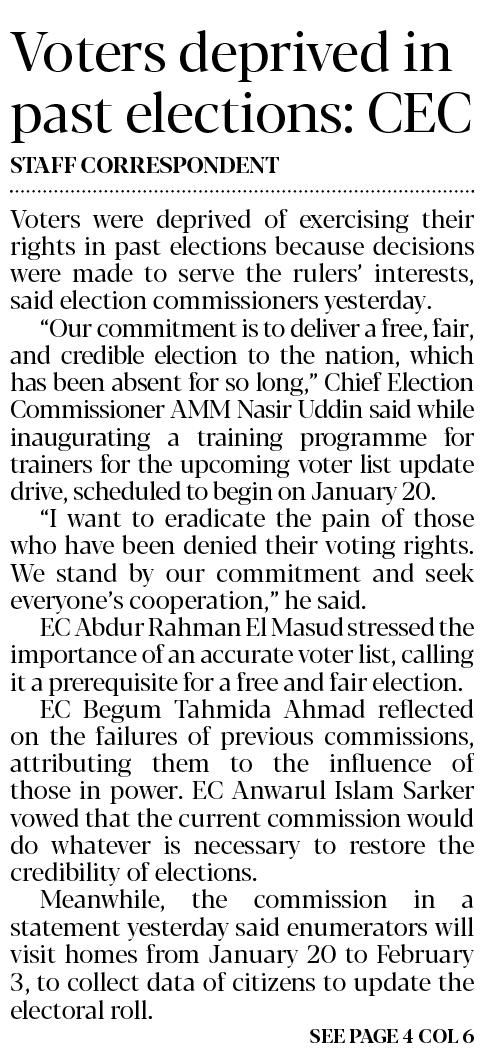 Voters deprived in past elections: CEC

STAFF CORRESPONDENT

Voters were deprived of exercising their rights in past elections because decisions were made to serve the rulers' interests, said election commissioners yesterday.

"Our commitment is to deliver a free, fair, and credible election to the nation, which has been absent for so long," Chief Election Commissioner AMM Nasir Uddin said while inaugurating a training programme for trainers for the upcoming voter list update drive, scheduled to begin on January 20.

"I want to eradicate the pain of those who have been denied their voting rights. We stand by our commitment and seek everyone's cooperation," he said.

EC Abdur Rahman El Masud stressed the importance of an accurate voter list, calling it a prerequisite for a free and fair election.

EC Begum Tahmida Ahmad reflected on the failures of previous commissions, attributing them to the influence of those in power. EC Anwarul Islam Sarker vowed that the current commission would do whatever is necessary to restore the credibility of elections.

Meanwhile, the commission in a statement yesterday said enumerators will visit homes from January 20 to February 3, to collect data of citizens to update the electoral roll.

SEE PAGE 4 COL 6